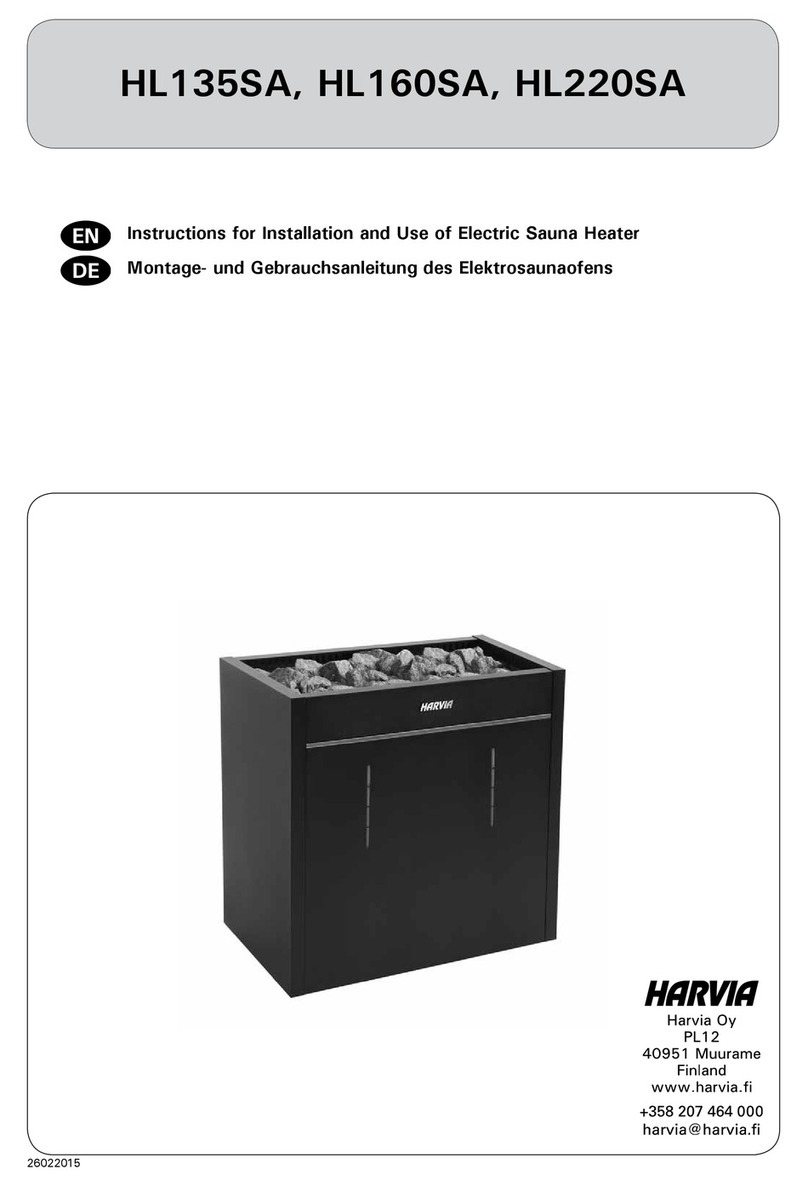 HL135SA, HL160SA, HL220SA

EN Instructions for Installation and Use of Electric Sauna Heater
DE Montage- und Gebrauchsanleitung des Elektrosaunaofens

HARVIA

HARVIA
Harvia Oy
PL12
40951 Muurame
Finland
www.harvia.fi
+358 207 464 000
harvia@harvia.fi

26022015